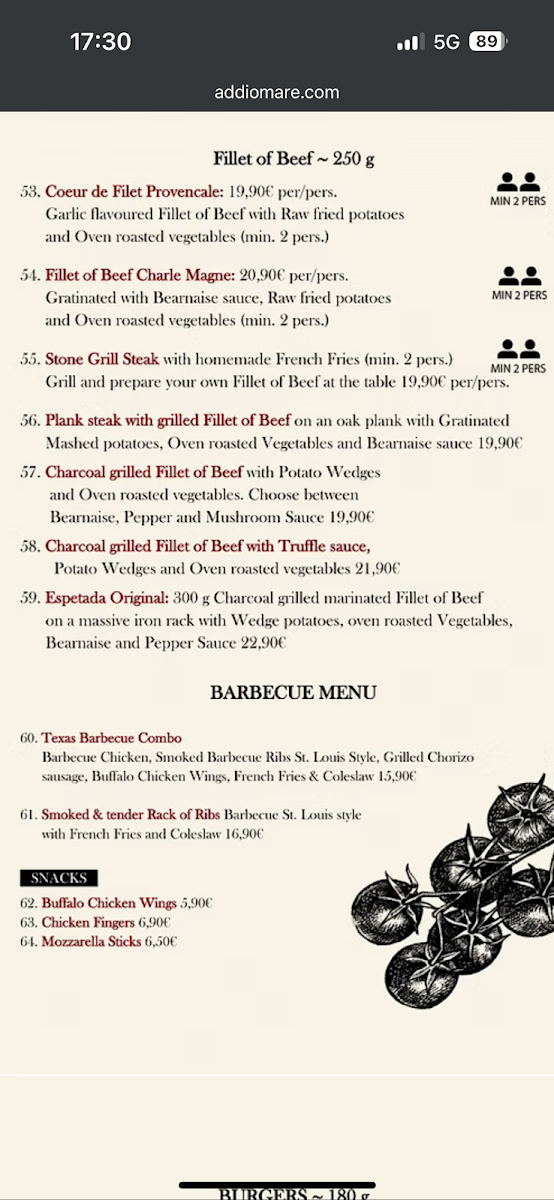 17:30
5G 89
addiomare.com

Fillet of Beef ~ 250 g

53. Coeur de Filet Provencale: 19,90€ per/pers. Garlic flavoured Fillet of Beef with Raw fried potatoes and Oven roasted vegetables (min. 2 pers.)

MIN 2 PERS

54. Fillet of Beef Charle Magne: 20,90€ per/pers. Gratinated with Bearnaise sauce, Raw fried potatoes and Oven roasted vegetables (min. 2 pers.)

MIN 2 PERS

55. Stone Grill Steak with homemade French Fries (min. 2 pers.) Grill and prepare your own Fillet of Beef at the table 19,90€ per/pers.

MIN 2 PERS

56. Plank steak with grilled Fillet of Beef on an oak plank with Gratinated Mashed potatoes, Oven roasted Vegetables and Bearnaise sauce 19,90€

57. Charcoal grilled Fillet of Beef with Potato Wedges and Oven roasted vegetables. Choose between Bearnaise, Pepper and Mushroom Sauce 19,90€

58. Charcoal grilled Fillet of Beef with Truffle sauce, Potato Wedges and Oven roasted vegetables 21,90€

59. Espetada Original: 300 g Charcoal grilled marinated Fillet of Beef on a massive iron rack with Wedge potatoes, oven roasted Vegetables, Bearnaise and Pepper Sauce 22,90€

BARBECUE MENU

60. Texas Barbecue Combo
Barbecue Chicken, Smoked Barbecue Ribs St. Louis Style, Grilled Chorizo sausage, Buffalo Chicken Wings, French Fries & Coleslaw 15,90€

61. Smoked & tender Rack of Ribs Barbecue St. Louis style with French Fries and Coleslaw 16,90€

SNACKS
62. Buffalo Chicken Wings 5,90€
63. Chicken Fingers 6,90€
64. Mozzarella Sticks 6,50€

BURGERS ~ 180 g